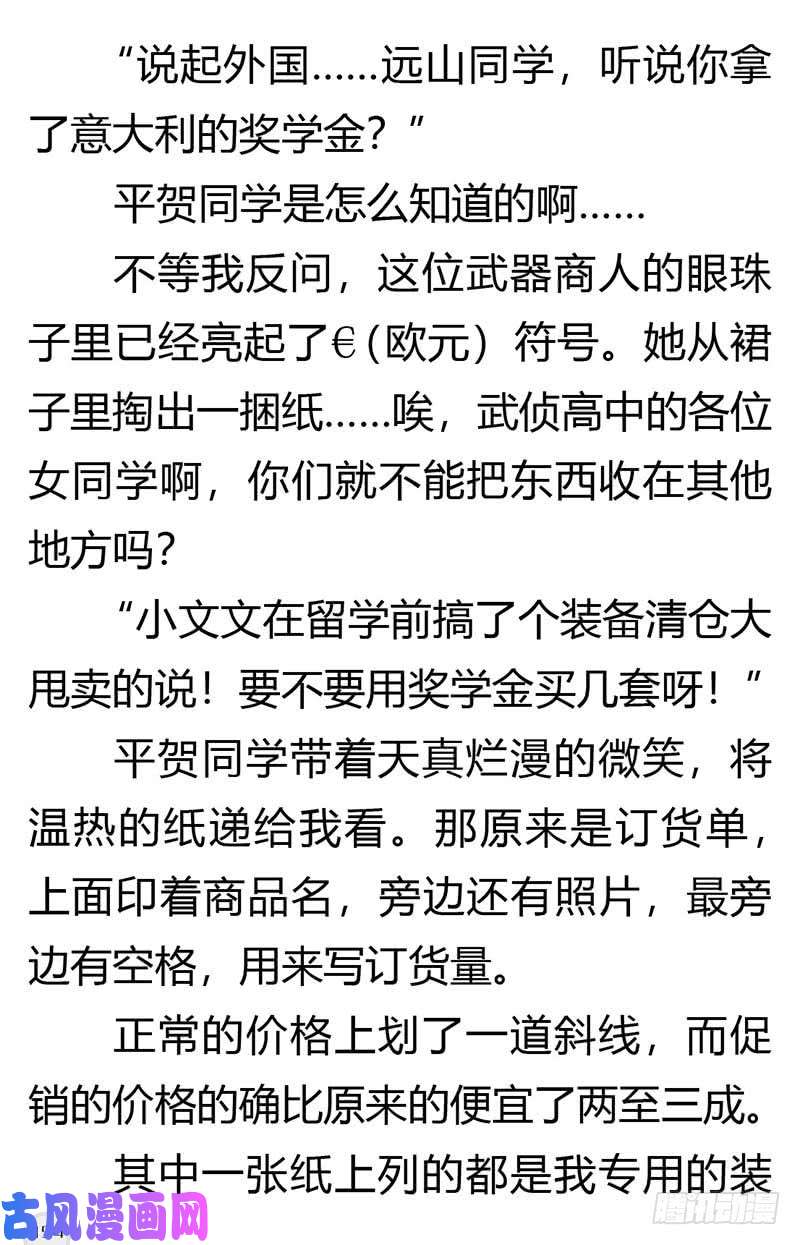 “说起外国……远山同学，听说你拿了意大利的奖学金？”

平贺同学是怎么知道的啊……

不等我反问，这位武器商人的眼珠子里已经亮起了€（欧元）符号。她从裙子里掏出一捆纸……唉，武侦高中的各位女同学啊，你们就不能把东西收在其他地方吗？

“小文文在留学前搞了个装备清仓大甩卖的说！要不要用奖学金买几套呀！”

平贺同学带着天真烂漫的微笑，将温热的纸递给我看。那原来是订货单，上面印着商品名，旁边还有照片，最旁边有空格，用来写订货量。

正常的价格上划了一道斜线，而促销的价格的确比原来的便宜了两至三成。

其中一张纸上列的都是我专用的装

古风漫画网

腾讯动漫